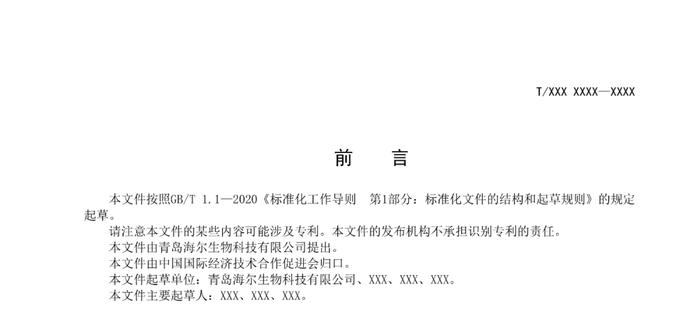 T/XXX XXXX—XXXX

前　言

本文件按照GB/T 1.1—2020《标准化工作导则　第1部分：标准化文件的结构和起草规则》的规定起草。

请注意本文件的某些内容可能涉及专利。本文件的发布机构不承担识别专利的责任。

本文件由青岛海尔生物科技有限公司提出。

本文件由中国国际经济技术合作促进会归口。

本文件起草单位：青岛海尔生物科技有限公司、XXX、XXX、XXX。

本文件主要起草人：XXX、XXX、XXX。